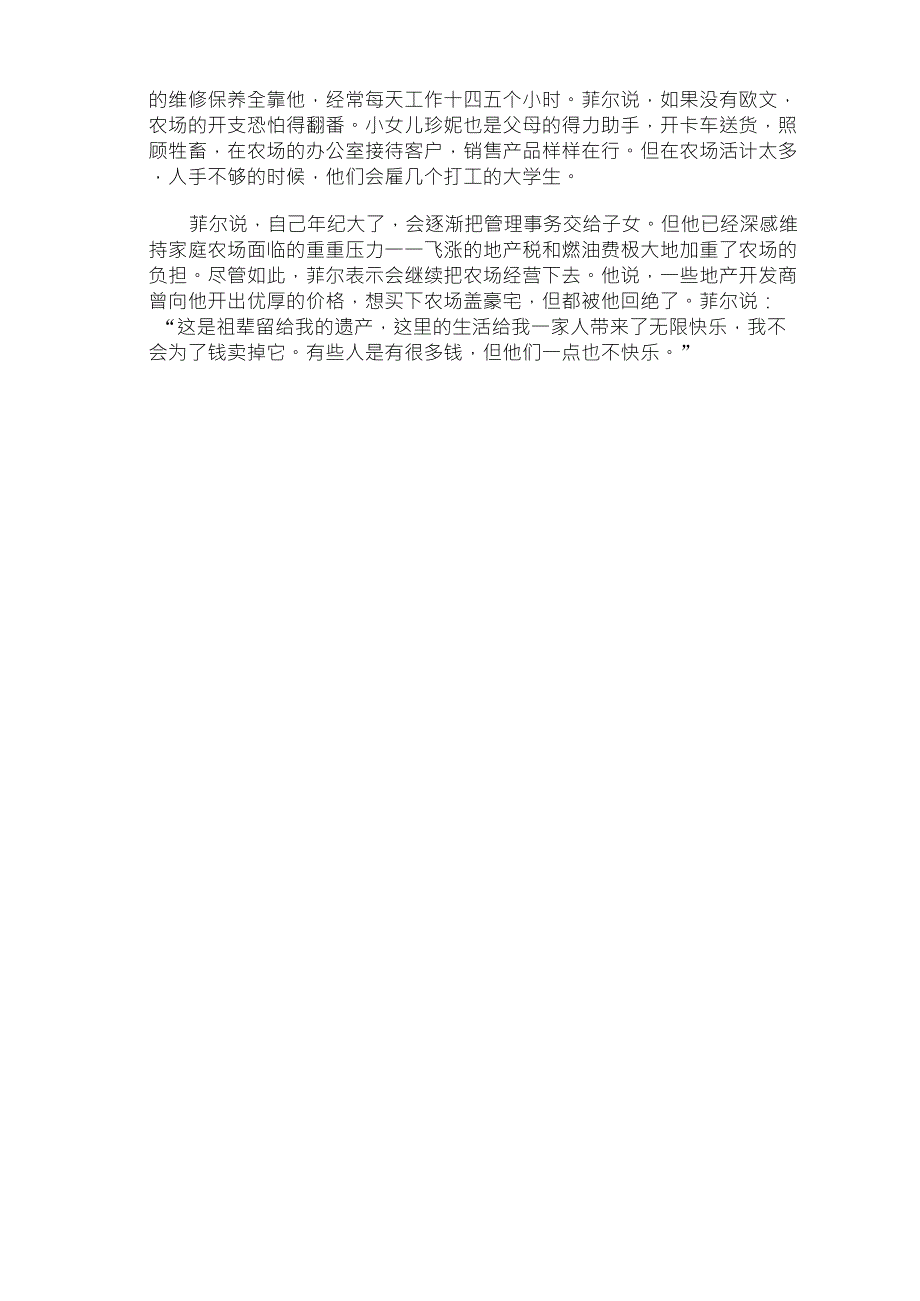 的维修保养全靠他，经常每天工作十四五个小时。菲尔说，如果没有欧文，农场的开支恐怕得翻番。小女儿珍妮也是父母的得力助手，开卡车送货，照顾牲畜，在农场的办公室接待客户，销售产品样样在行。但在农场活计太多，人手不够的时候，他们会雇几个打工的大学生。

菲尔说，自己年纪大了，会逐渐把管理事务交给子女。但他已经深感维持家庭农场面临的重重压力——飞涨的地产税和燃油费极大地加重了农场的负担。尽管如此，菲尔表示会继续把农场经营下去。他说，一些地产开发商曾向他开出优厚的价格，想买下农场盖豪宅，但都被他回绝了。菲尔说：“这是祖辈留给我的遗产，这里的生活给我一家人带来了无限快乐，我不会为了钱卖掉它。有些人是有很多钱，但他们一点也不快乐。”